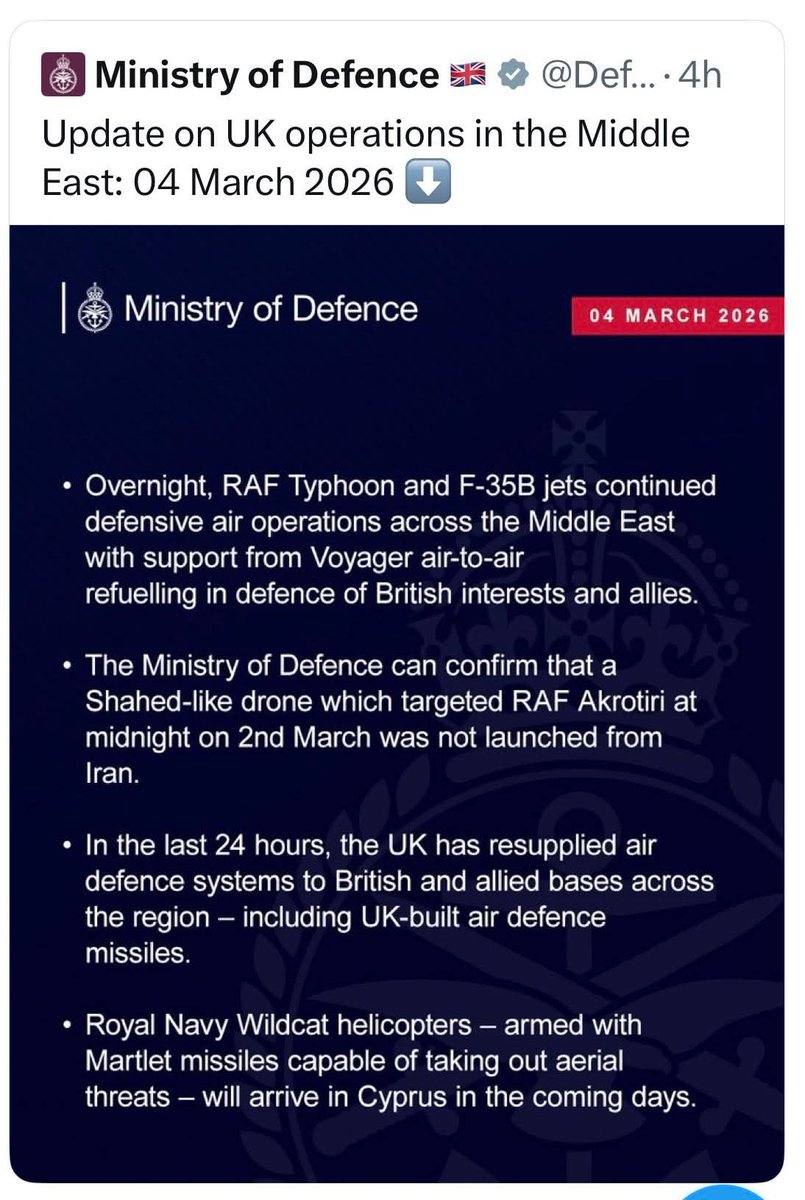 Ministry of Defence 🇬🇧 @Def... · 4h

Update on UK operations in the Middle East: 04 March 2026 ⬇️

Ministry of Defence

04 MARCH 2026

• Overnight, RAF Typhoon and F-35B jets continued defensive air operations across the Middle East with support from Voyager air-to-air refuelling in defence of British interests and allies.

• The Ministry of Defence can confirm that a Shahed-like drone which targeted RAF Akrotiri at midnight on 2nd March was not launched from Iran.

• In the last 24 hours, the UK has resupplied air defence systems to British and allied bases across the region – including UK-built air defence missiles.

• Royal Navy Wildcat helicopters – armed with Martlet missiles capable of taking out aerial threats – will arrive in Cyprus in the coming days.